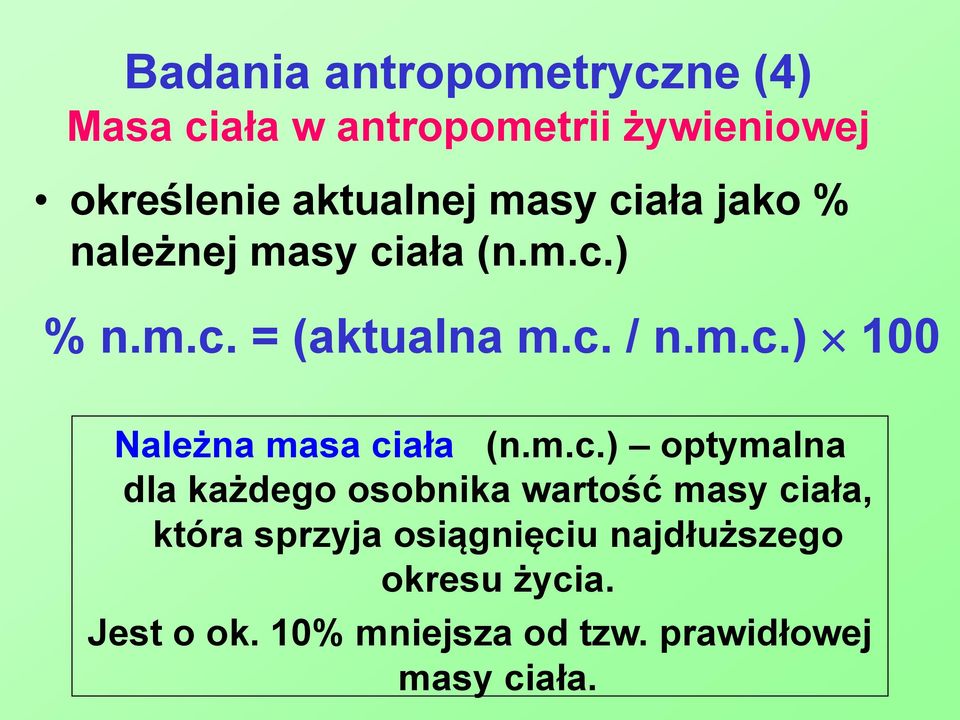 Badania antropometryczne (4)
Masa ciała w antropometrii żywieniowej

• określenie aktualnej masy ciała jako % należnej masy ciała (n.m.c.)

% n.m.c. = (aktualna m.c. / n.m.c.) $\times$ 100

Należna masa ciała (n.m.c.) – optymalna dla każdego osobnika wartość masy ciała, która sprzyja osiągnięciu najdłuższego okresu życia.
Jest o ok. 10% mniejsza od tzw. prawidłowej masy ciała.